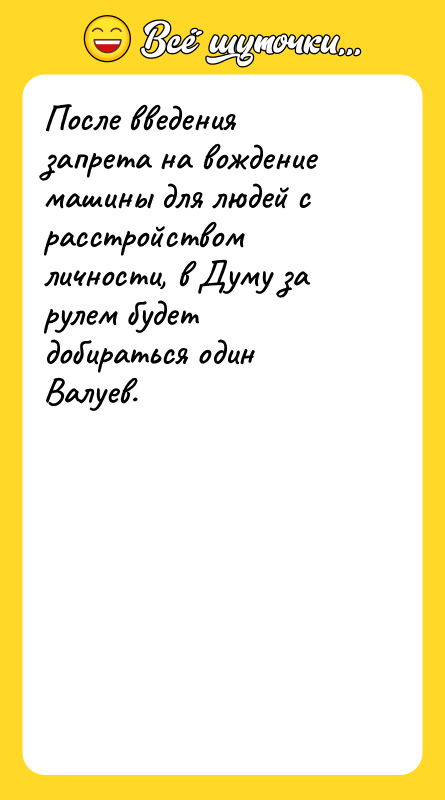 Всё шуточки...

После введения запрета на вождение машины для людей с расстройством личности, в Думу за рулем будет добираться один Валуев.